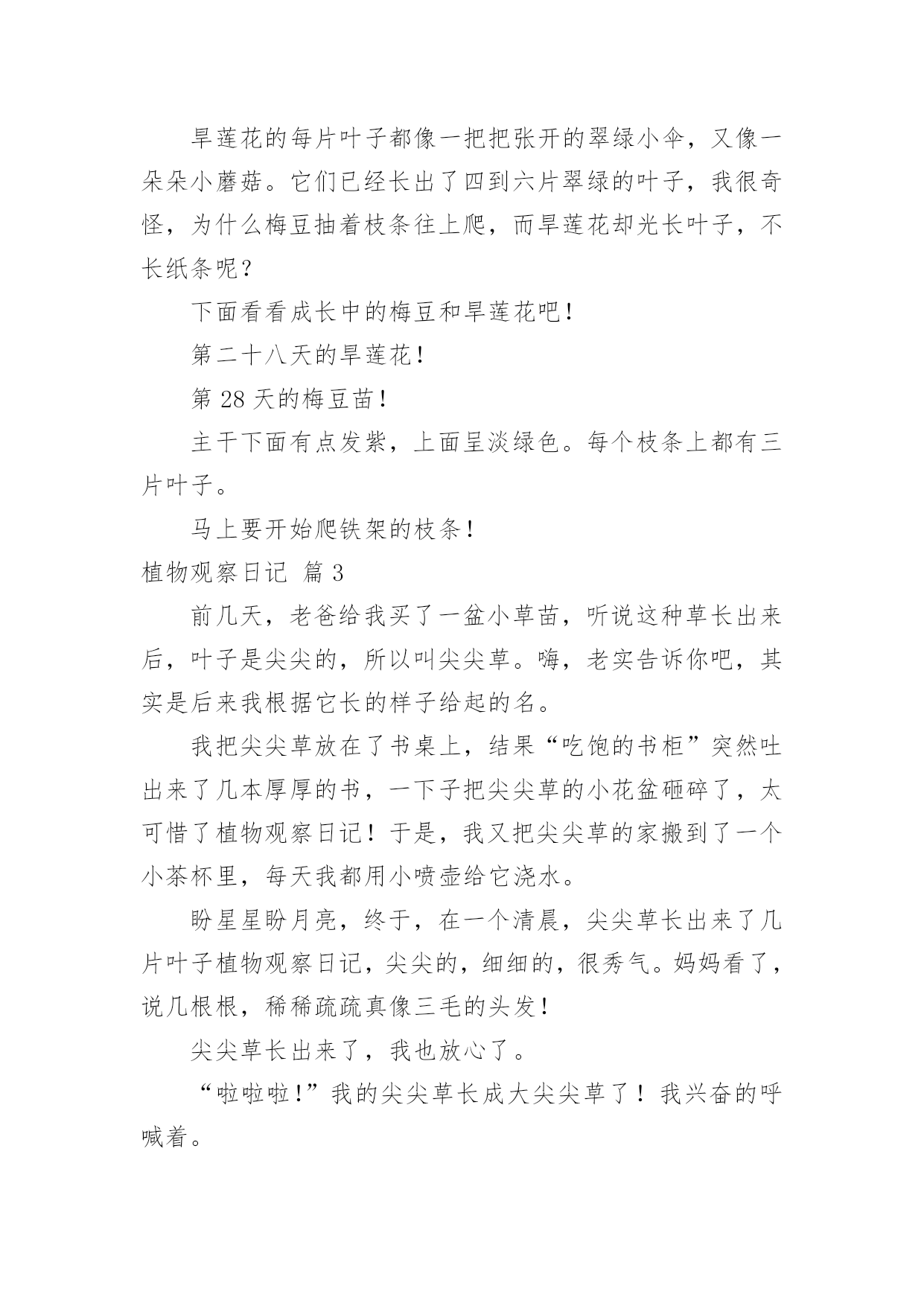 旱莲花的每片叶子都像一把把张开的翠绿小伞，又像一朵朵小蘑菇。它们已经长出了四到六片翠绿的叶子，我很奇怪，为什么梅豆抽着枝条往上爬，而旱莲花却光长叶子，不长纸条呢？

下面看看成长中的梅豆和旱莲花吧！

第二十八天的旱莲花！

第 28 天的梅豆苗！

主干下面有点发紫，上面呈淡绿色。每个枝条上都有三片叶子。

马上要开始爬铁架的枝条！

植物观察日记  篇 3

前几天，老爸给我买了一盆小草苗，听说这种草长出来后，叶子是尖尖的，所以叫尖尖草。嗨，老实告诉你吧，其实是后来我根据它长的样子给起的名。

我把尖尖草放在了书桌上，结果“吃饱的书柜”突然吐出来了几本厚厚的书，一下子把尖尖草的小花盆砸碎了，太可惜了植物观察日记！于是，我又把尖尖草的家搬到了一个小茶杯里，每天我都用小喷壶给它浇水。

盼星星盼月亮，终于，在一个清晨，尖尖草长出来了几片叶子植物观察日记，尖尖的，细细的，很秀气。妈妈看了，说几根根，稀稀疏疏真像三毛的头发！

尖尖草长出来了，我也放心了。

“啦啦啦！”我的尖尖草长成大尖尖草了！我兴奋的呼喊着。